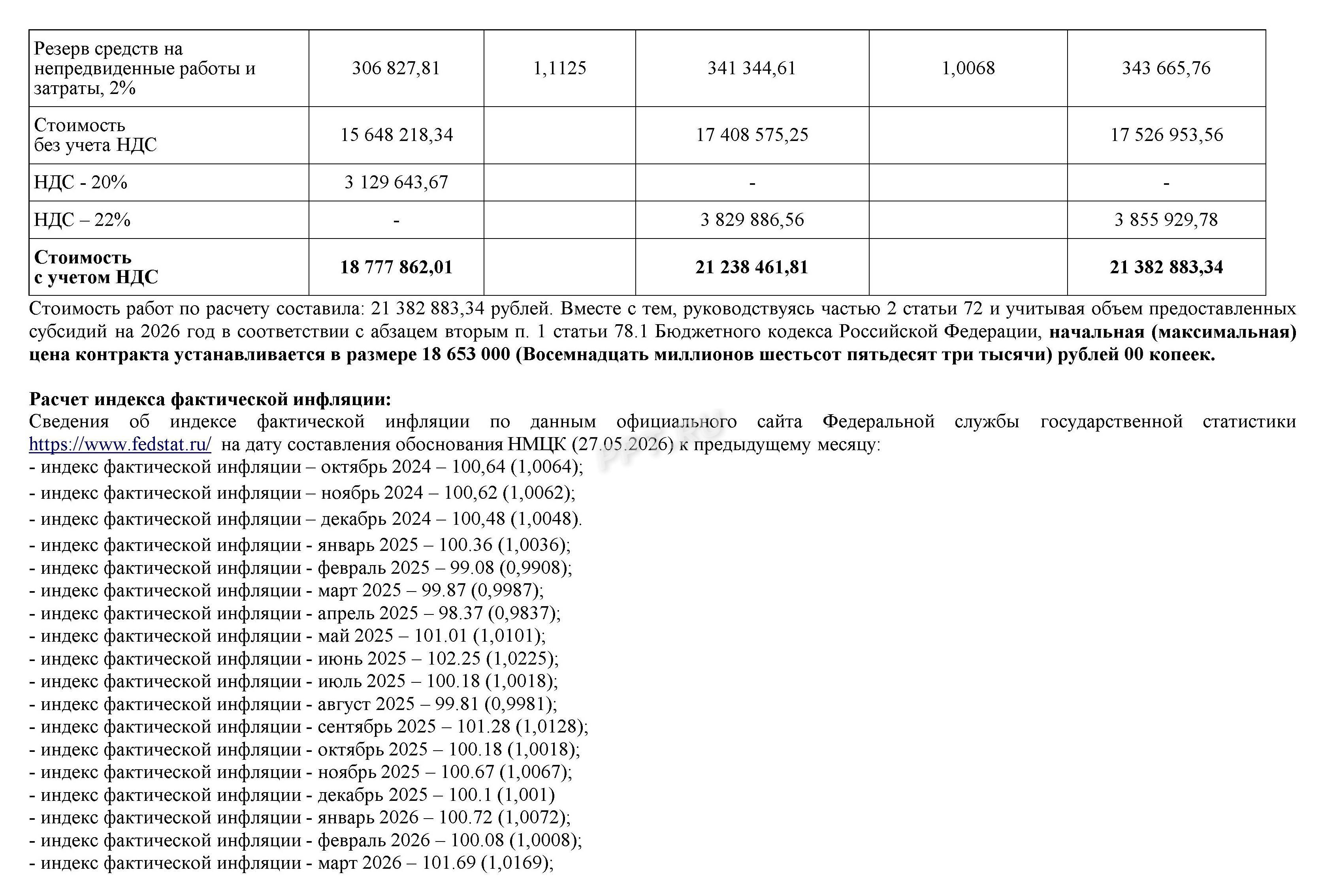 | Резерв средств на непредвиденные работы и затраты, 2% | 306 827,81 | 1,1125 | 341 344,61 | 1,0068 | 343 665,76 |
|---|---|---|---|---|---|
| Стоимость без учета НДС | 15 648 218,34 | | 17 408 575,25 | | 17 526 953,56 |
| НДС - 20% | 3 129 643,67 | | - | | - |
| НДС – 22% | - | | 3 829 886,56 | | 3 855 929,78 |
| Стоимость с учетом НДС | 18 777 862,01 | | 21 238 461,81 | | 21 382 883,34 |

Стоимость работ по расчету составила: 21 382 883,34 рублей. Вместе с тем, руководствуясь частью 2 статьи 72 и учитывая объем предоставленных субсидий на 2026 год в соответствии с абзацем вторым п. 1 статьи 78.1 Бюджетного кодекса Российской Федерации, начальная (максимальная) цена контракта устанавливается в размере 18 653 000 (Восемнадцать миллионов шестьсот пятьдесят три тысячи) рублей 00 копеек.

Расчет индекса фактической инфляции:
Сведения об индексе фактической инфляции по данным официального сайта Федеральной службы государственной статистики https://www.fedstat.ru/ на дату составления обоснования НМЦК (27.05.2026) к предыдущему месяцу:
- индекс фактической инфляции – октябрь 2024 – 100,64 (1,0064);
- индекс фактической инфляции – ноябрь 2024 – 100,62 (1,0062);
- индекс фактической инфляции – декабрь 2024 – 100,48 (1,0048).
- индекс фактической инфляции - январь 2025 – 100.36 (1,0036);
- индекс фактической инфляции - февраль 2025 – 99.08 (0,9908);
- индекс фактической инфляции - март 2025 – 99.87 (0,9987);
- индекс фактической инфляции - апрель 2025 – 98.37 (0,9837);
- индекс фактической инфляции - май 2025 – 101.01 (1,0101);
- индекс фактической инфляции - июнь 2025 – 102.25 (1,0225);
- индекс фактической инфляции - июль 2025 – 100.18 (1,0018);
- индекс фактической инфляции - август 2025 – 99.81 (0,9981);
- индекс фактической инфляции - сентябрь 2025 – 101.28 (1,0128);
- индекс фактической инфляции - октябрь 2025 – 100.18 (1,0018);
- индекс фактической инфляции - ноябрь 2025 – 100.67 (1,0067);
- индекс фактической инфляции - декабрь 2025 – 100.1 (1,001)
- индекс фактической инфляции - январь 2026 – 100.72 (1,0072);
- индекс фактической инфляции - февраль 2026 – 100.08 (1,0008);
- индекс фактической инфляции - март 2026 – 101.69 (1,0169);